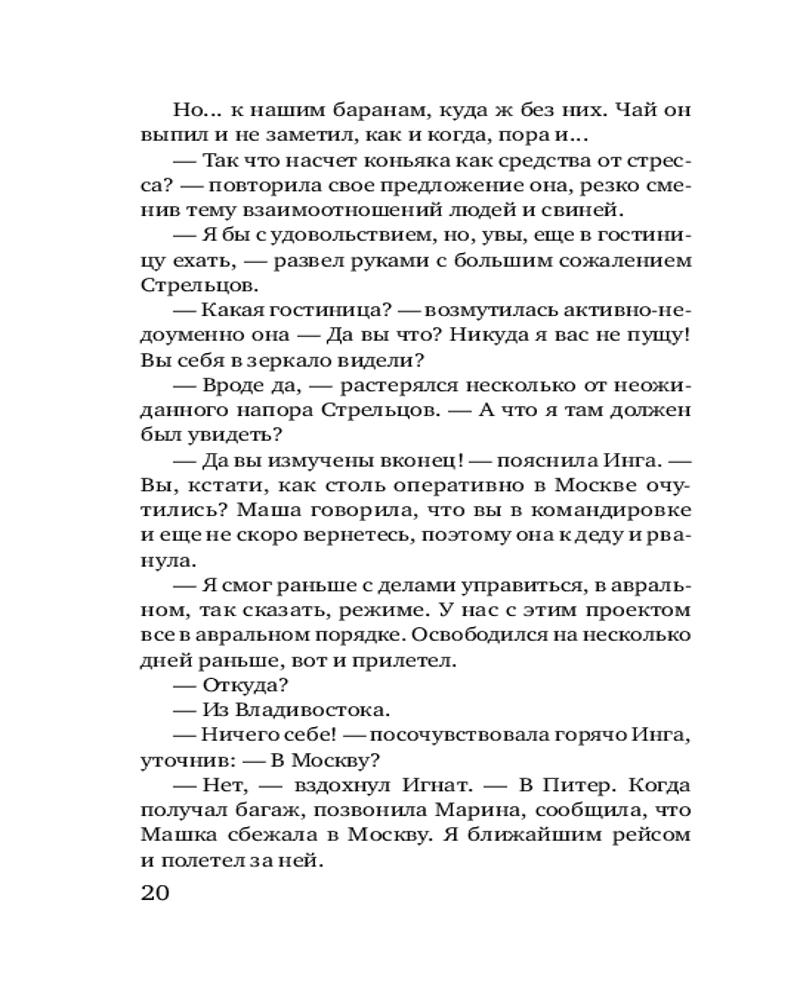 Но... к нашим баранам, куда ж без них. Чай он выпил и не заметил, как и когда, пора и...

— Так что насчет коньяка как средства от стресса? — повторила свое предложение она, резко сменив тему взаимоотношений людей и свиней.

— Я бы с удовольствием, но, увы, еще в гостиницу ехать, — развел руками с большим сожалением Стрельцов.

— Какая гостиница? — возмутилась активно-недоуменно она — Да вы что? Никуда я вас не пущу! Вы себя в зеркало видели?

— Вроде да, — растерялся несколько от неожиданного напора Стрельцов. — А что я там должен был увидеть?

— Да вы измучены вконец! — пояснила Инга. — Вы, кстати, как столь оперативно в Москве очутились? Маша говорила, что вы в командировке и еще не скоро вернетесь, поэтому она к деду и рванула.

— Я смог раньше с делами управиться, в авральном, так сказать, режиме. У нас с этим проектом все в авральном порядке. Освободился на несколько дней раньше, вот и прилетел.

— Откуда?

— Из Владивостока.

— Ничего себе! — посочувствовала горячо Инга, уточнив: — В Москву?

— Нет, — вздохнул Игнат. — В Питер. Когда получал багаж, позвонила Марина, сообщила, что Машка сбежала в Москву. Я ближайшим рейсом и полетел за ней.

20